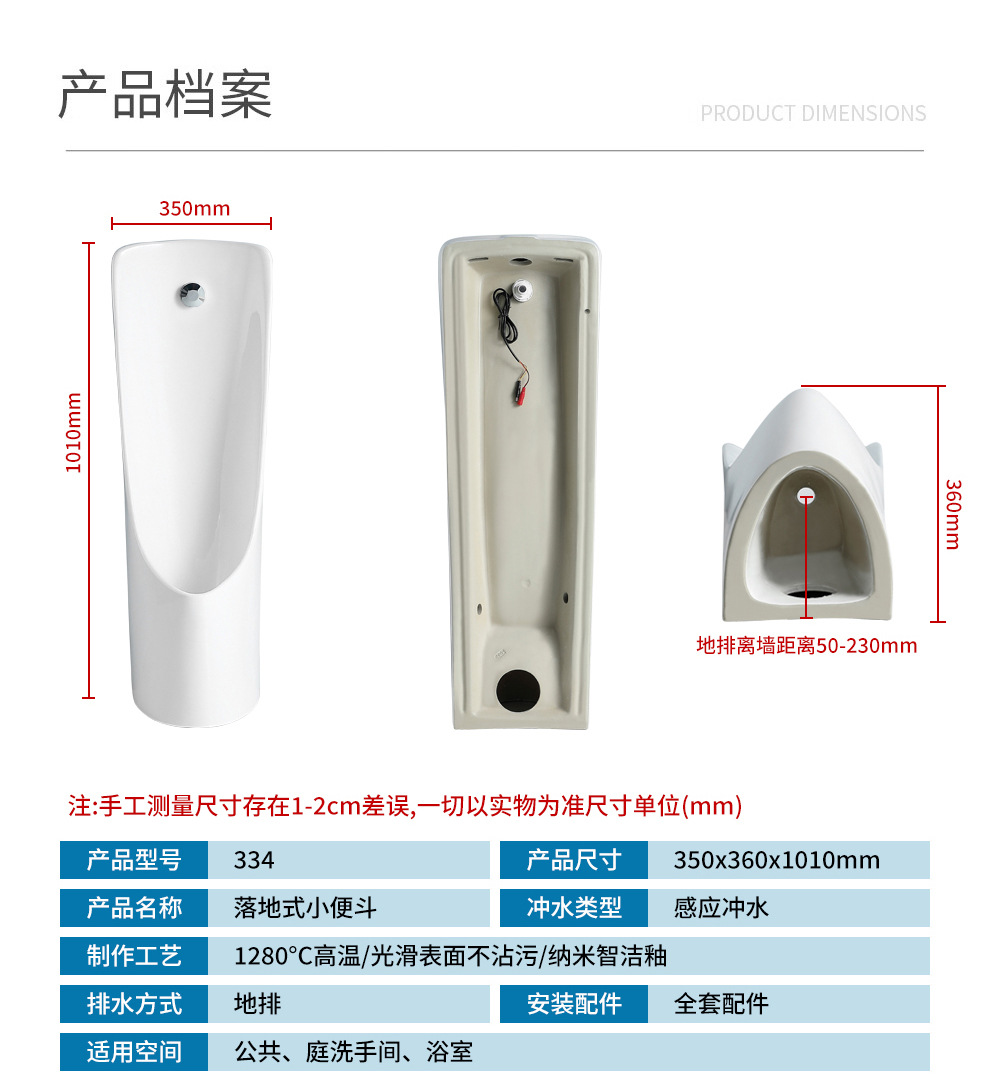 产品档案

PRODUCT DIMENSIONS

350mm

1010mm

360mm

地排离墙距离50-230mm

注:手工测量尺寸存在1-2cm差误,一切以实物为准尺寸单位(mm)

| 产品型号 | 334 | 产品尺寸 | 350x360x1010mm |
|---|---|---|---|
| 产品名称 | 落地式小便斗 | 冲水类型 | 感应冲水 |
| 制作工艺 | 1280°C高温/光滑表面不沾污/纳米智洁釉 | | |
| 排水方式 | 地排 | 安装配件 | 全套配件 |
| 适用空间 | 公共、庭洗手间、浴室 | | |